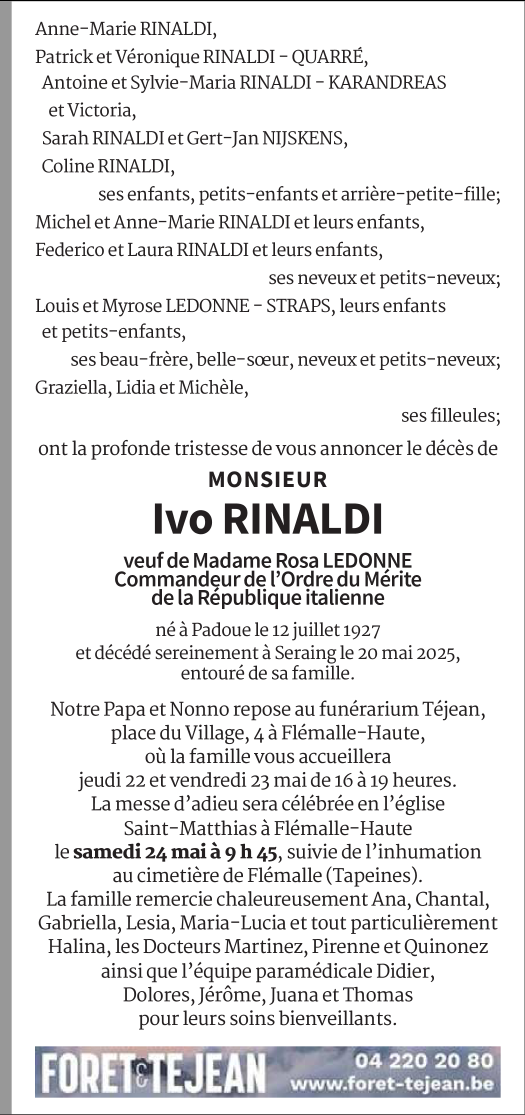 Anne-Marie RINALDI,

Patrick et Véronique RINALDI - QUARRÉ,

Antoine et Sylvie-Maria RINALDI - KARANDREAS

et Victoria,

Sarah RINALDI et Gert-Jan NIJSKENS,

Coline RINALDI,

ses enfants, petits-enfants et arrière-petite-fille;

Michel et Anne-Marie RINALDI et leurs enfants,

Federico et Laura RINALDI et leurs enfants,

ses neveux et petits-neveux;

Louis et Myrose LEDONNE - STRAPS, leurs enfants et petits-enfants,

ses beau-frère, belle-sœur, neveux et petits-neveux;

Graziella, Lidia et Michèle,

ses filleules;

ont la profonde tristesse de vous annoncer le décès de

MONSIEUR

Ivo RINALDI

veuf de Madame Rosa LEDONNE
Commandeur de l'Ordre du Mérite
de la République italienne

né à Padoue le 12 juillet 1927
et décédé sereinement à Seraing le 20 mai 2025,
entouré de sa famille.

Notre Papa et Nonno repose au funérarium Téjean, place du Village, 4 à Flémalle-Haute, où la famille vous accueillera jeudi 22 et vendredi 23 mai de 16 à 19 heures. La messe d'adieu sera célébrée en l'église Saint-Matthias à Flémalle-Haute le samedi 24 mai à 9 h 45, suivie de l'inhumation au cimetière de Flémalle (Tapeines). La famille remercie chaleureusement Ana, Chantal, Gabriella, Lesia, Maria-Lucia et tout particulièrement Halina, les Docteurs Martinez, Pirenne et Quinonez ainsi que l'équipe paramédicale Didier, Dolores, Jérôme, Juana et Thomas pour leurs soins bienveillants.

FORET TEJEAN
04 220 20 80
www.foret-tejean.be